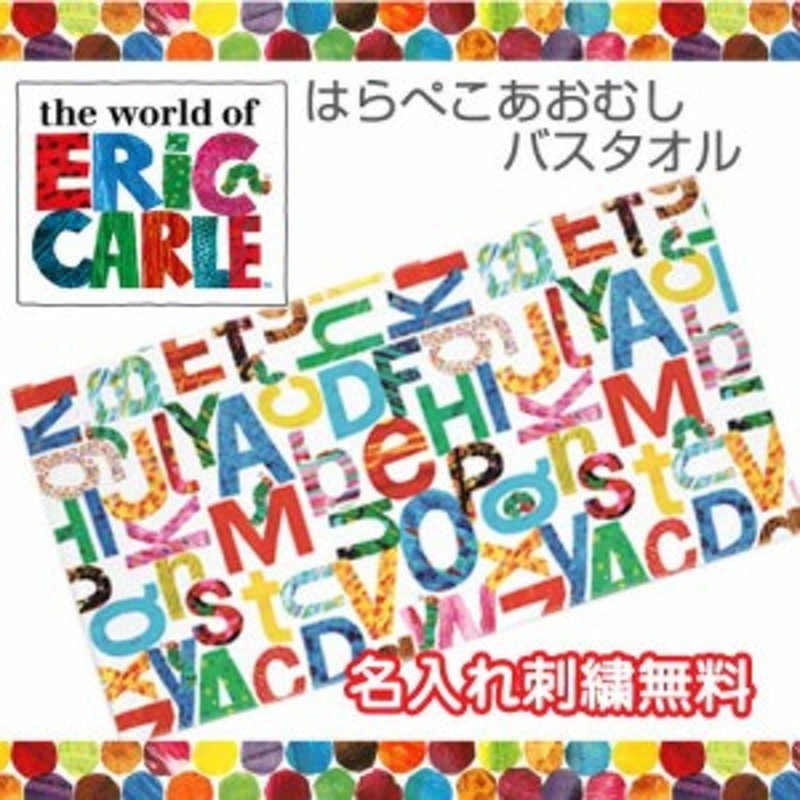 the world of
ERIC CARLE

はらぺこあおむし
バスタオル

名入れ刺繍無料